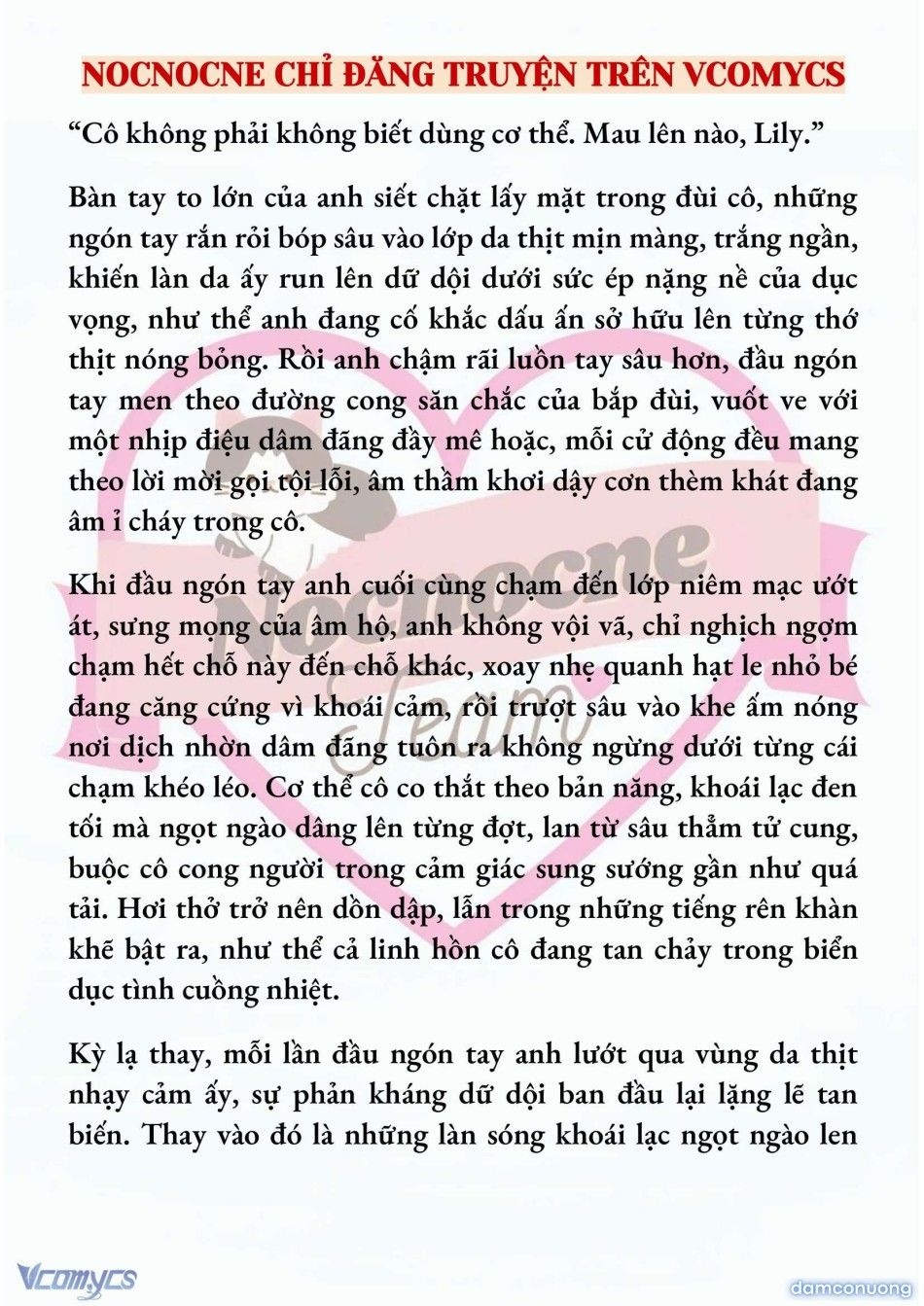 NOCNOCNE CHỈ ĐĂNG TRUYỆN TRÊN VCOMYCS

“Cô không phải không biết dùng cơ thể. Mau lên nào, Lily.”

Bàn tay to lớn của anh siết chặt lấy mặt trong đùi cô, những ngón tay rắn rỏi bóp sâu vào lớp da thịt mịn màng, trắng ngần, khiến làn da ấy run lên dữ dội dưới sức ép nặng nề của dục vọng, như thể anh đang cố khắc dấu ấn sở hữu lên từng thớ thịt nóng bỏng. Rồi anh chậm rãi luồn tay sâu hơn, đầu ngón tay men theo đường cong săn chắc của bắp đùi, vuốt ve với một nhịp điệu dâm đãng đầy mê hoặc, mỗi cử động đều mang theo lời mời gọi tội lỗi, âm thầm khơi dậy cơn thèm khát đang âm ỉ cháy trong cô.

Khi đầu ngón tay anh cuối cùng chạm đến lớp niêm mạc ướt át, sưng mọng của âm hộ, anh không vội vã, chỉ nghịch ngợm chạm hết chỗ này đến chỗ khác, xoay nhẹ quanh hạt le nhỏ bé đang căng cứng vì khoái cảm, rồi trượt sâu vào khe ấm nóng nơi dịch nhờn dâm đãng tuôn ra không ngừng dưới từng cái chạm khéo léo. Cơ thể cô co thắt theo bản năng, khoái lạc đen tối mà ngọt ngào dâng lên từng đợt, lan từ sâu thẳm tử cung, buộc cô cong người trong cảm giác sung sướng gần như quá tải. Hơi thở trở nên dồn dập, lẫn trong những tiếng rên khàn khẽ bật ra, như thể cả linh hồn cô đang tan chảy trong biển dục tình cuồng nhiệt.

Kỳ lạ thay, mỗi lần đầu ngón tay anh lướt qua vùng da thịt nhạy cảm ấy, sự phản kháng dữ dội ban đầu lại lặng lẽ tan biến. Thay vào đó là những làn sóng khoái lạc ngọt ngào len

Nocnocne Team

Vcomycs

damconuong